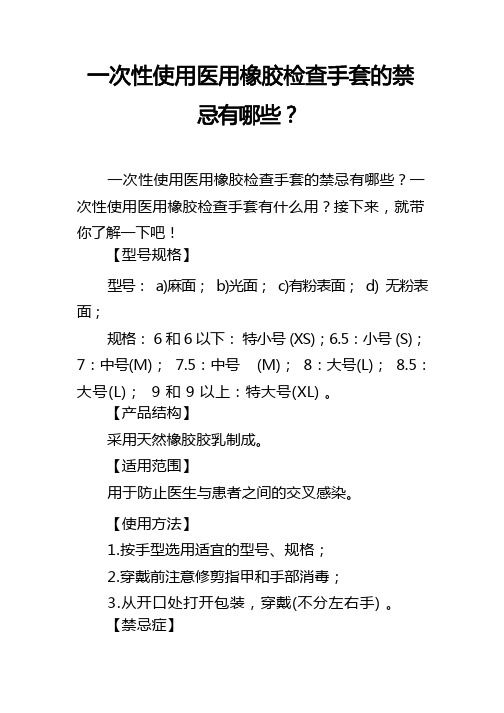 一次性使用医用橡胶检查手套的禁忌有哪些？

一次性使用医用橡胶检查手套的禁忌有哪些？一次性使用医用橡胶检查手套有什么用？接下来，就带你了解一下吧！

【型号规格】

型号： a)麻面； b)光面； c)有粉表面； d) 无粉表面；

规格： 6 和 6 以下： 特小号 (XS)；6.5：小号 (S)；7：中号(M)； 7.5：中号 (M)； 8：大号(L)； 8.5：大号(L)； 9 和 9 以上：特大号(XL) 。

【产品结构】

采用天然橡胶胶乳制成。

【适用范围】

用于防止医生与患者之间的交叉感染。

【使用方法】

1.按手型选用适宜的型号、规格；

2.穿戴前注意修剪指甲和手部消毒；

3.从开口处打开包装，穿戴(不分左右手) 。

【禁忌症】